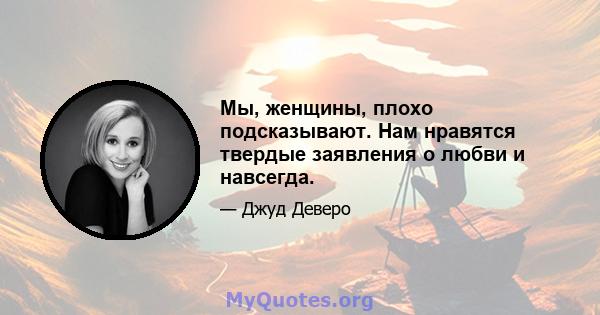 Мы, женщины, плохо подсказывают. Нам нравятся твердые заявления о любви и навсегда.

— Джуд Деверо

MyQuotes.org